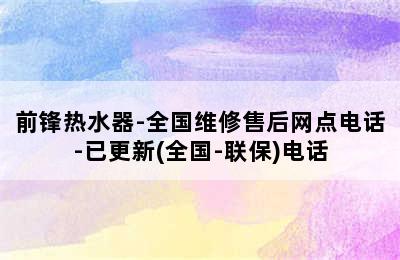 前锋热水器-全国维修售后网点电话-已更新(全国-联保)电话